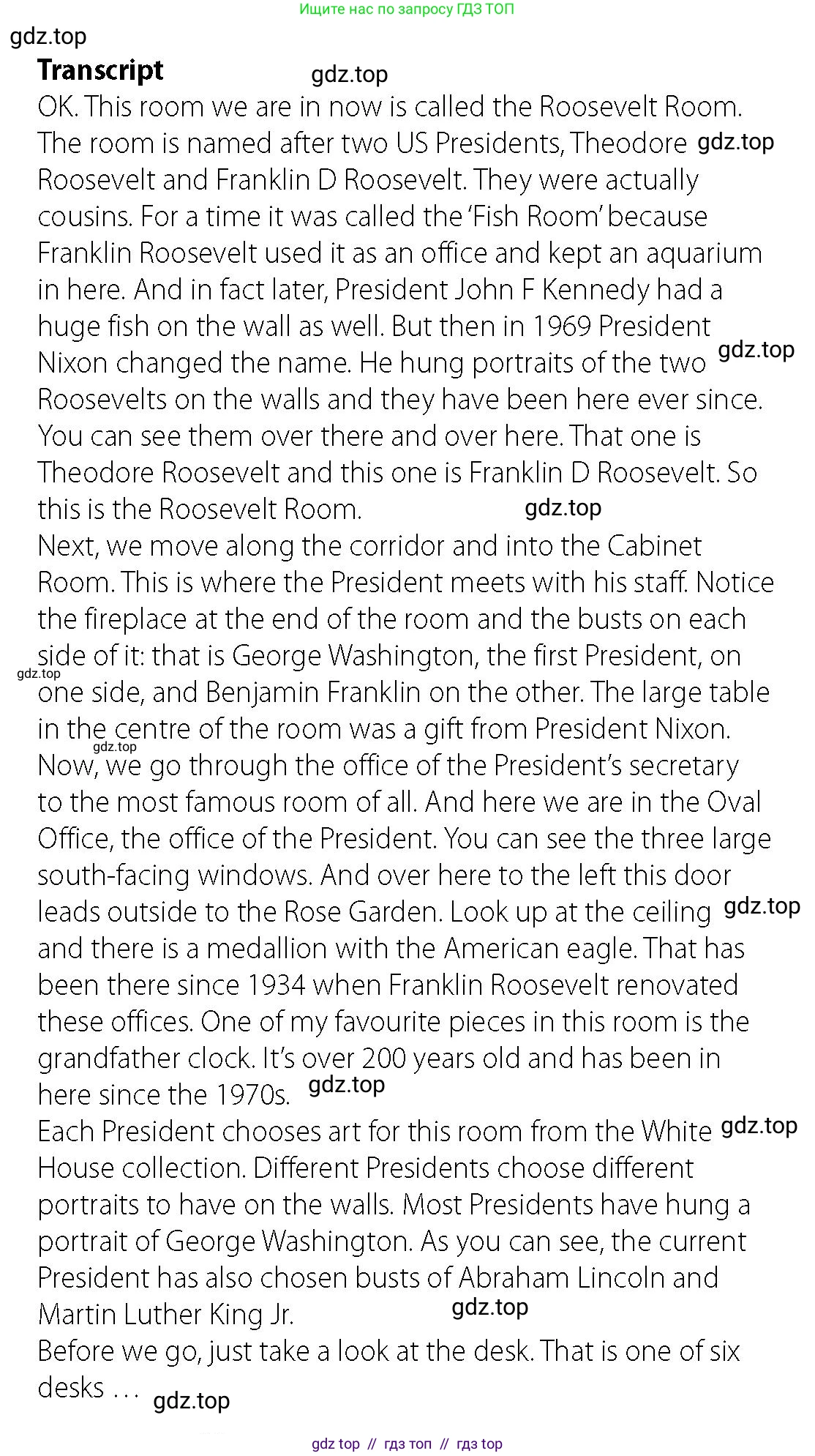 Ищите нас по запросу ГДЗ ТОП

Transcript

OK. This room we are in now is called the Roosevelt Room. The room is named after two US Presidents, Theodore Roosevelt and Franklin D Roosevelt. They were actually cousins. For a time it was called the 'Fish Room' because Franklin Roosevelt used it as an office and kept an aquarium in here. And in fact later, President John F Kennedy had a huge fish on the wall as well. But then in 1969 President Nixon changed the name. He hung portraits of the two Roosevelts on the walls and they have been here ever since. You can see them over there and over here. That one is Theodore Roosevelt and this one is Franklin D Roosevelt. So this is the Roosevelt Room.

Next, we move along the corridor and into the Cabinet Room. This is where the President meets with his staff. Notice the fireplace at the end of the room and the busts on each side of it: that is George Washington, the first President, on one side, and Benjamin Franklin on the other. The large table in the centre of the room was a gift from President Nixon.

Now, we go through the office of the President's secretary to the most famous room of all. And here we are in the Oval Office, the office of the President. You can see the three large south-facing windows. And over here to the left this door leads outside to the Rose Garden. Look up at the ceiling and there is a medallion with the American eagle. That has been there since 1934 when Franklin Roosevelt renovated these offices. One of my favourite pieces in this room is the grandfather clock. It's over 200 years old and has been in here since the 1970s.

Each President chooses art for this room from the White House collection. Different Presidents choose different portraits to have on the walls. Most Presidents have hung a portrait of George Washington. As you can see, the current President has also chosen busts of Abraham Lincoln and Martin Luther King Jr.

Before we go, just take a look at the desk. That is one of six desks …

gdz top // гдз топ // гдз top

gdz.top